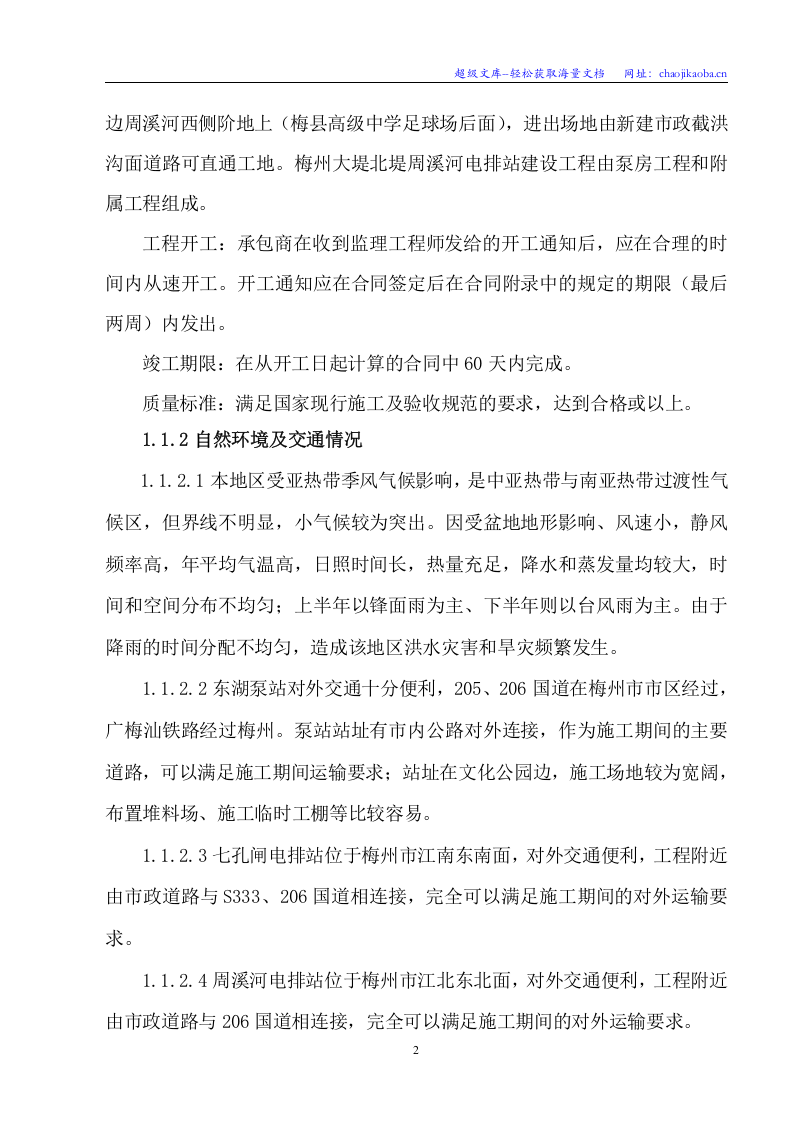 超级文库—轻松获取海量文档　网址：chaojikaoba.cn

边周溪河西侧阶地上（梅县高级中学足球场后面），进出场地由新建市政截洪沟面道路可直通工地。梅州大堤北堤周溪河电排站建设工程由泵房工程和附属工程组成。

工程开工：承包商在收到监理工程师发给的开工通知后，应在合理的时间内从速开工。开工通知应在合同签定后在合同附录中的规定的期限（最后两周）内发出。

竣工期限：在从开工日起计算的合同中 60 天内完成。

质量标准：满足国家现行施工及验收规范的要求，达到合格或以上。

1.1.2 自然环境及交通情况

1.1.2.1 本地区受亚热带季风气候影响，是中亚热带与南亚热带过渡性气候区，但界线不明显，小气候较为突出。因受盆地地形影响、风速小，静风频率高，年平均气温高，日照时间长，热量充足，降水和蒸发量均较大，时间和空间分布不均匀；上半年以锋面雨为主、下半年则以台风雨为主。由于降雨的时间分配不均匀，造成该地区洪水灾害和旱灾频繁发生。

1.1.2.2 东湖泵站对外交通十分便利，205、206 国道在梅州市市区经过，广梅汕铁路经过梅州。泵站站址有市内公路对外连接，作为施工期间的主要道路，可以满足施工期间运输要求；站址在文化公园边，施工场地较为宽阔，布置堆料场、施工临时工棚等比较容易。

1.1.2.3 七孔闸电排站位于梅州市江南东南面，对外交通便利，工程附近由市政道路与 S333、206 国道相连接，完全可以满足施工期间的对外运输要求。

1.1.2.4 周溪河电排站位于梅州市江北东北面，对外交通便利，工程附近由市政道路与 206 国道相连接，完全可以满足施工期间的对外运输要求。

2